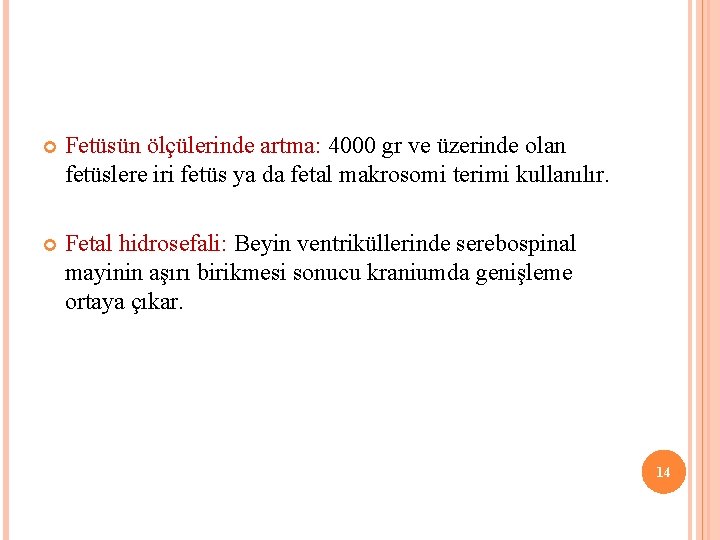 Fetüsün ölçülerinde artma: 4000 gr ve üzerinde olan fetüslere iri fetüs ya da fetal makrosomi terimi kullanılır.

Fetal hidrosefali: Beyin ventriküllerinde serebospinal mayinin aşırı birikmesi sonucu kraniumda genişleme ortaya çıkar.

14